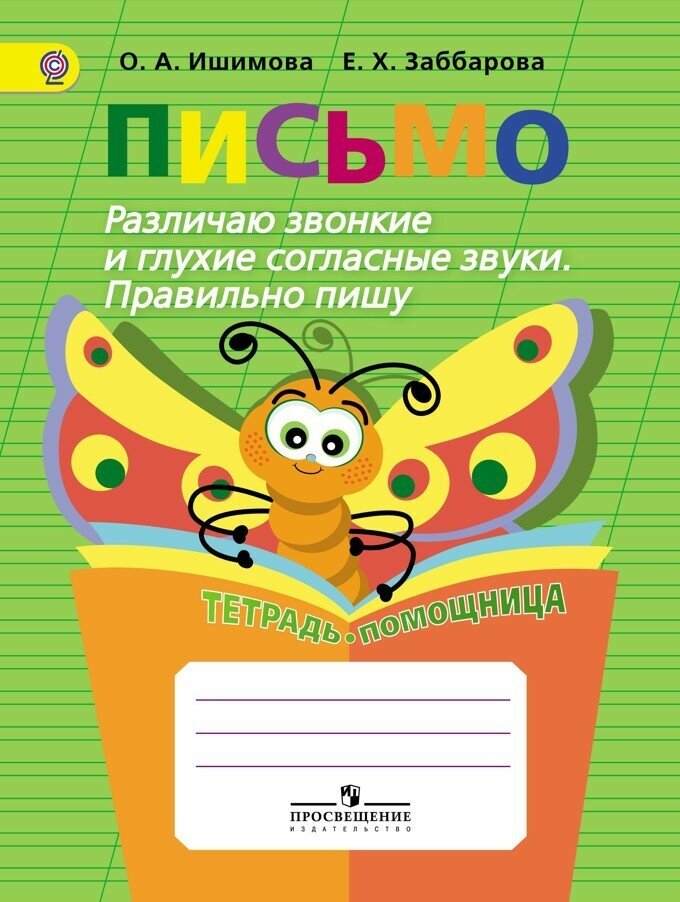 О. А. Ишимова Е. Х. Заббарова

ПИСЬМО

Различаю звонкие и глухие согласные звуки. Правильно пишу

ТЕТРАДЬ-ПОМОЩНИЦА

ПРОСВЕЩЕНИЕ
ИЗДАТЕЛЬСТВО